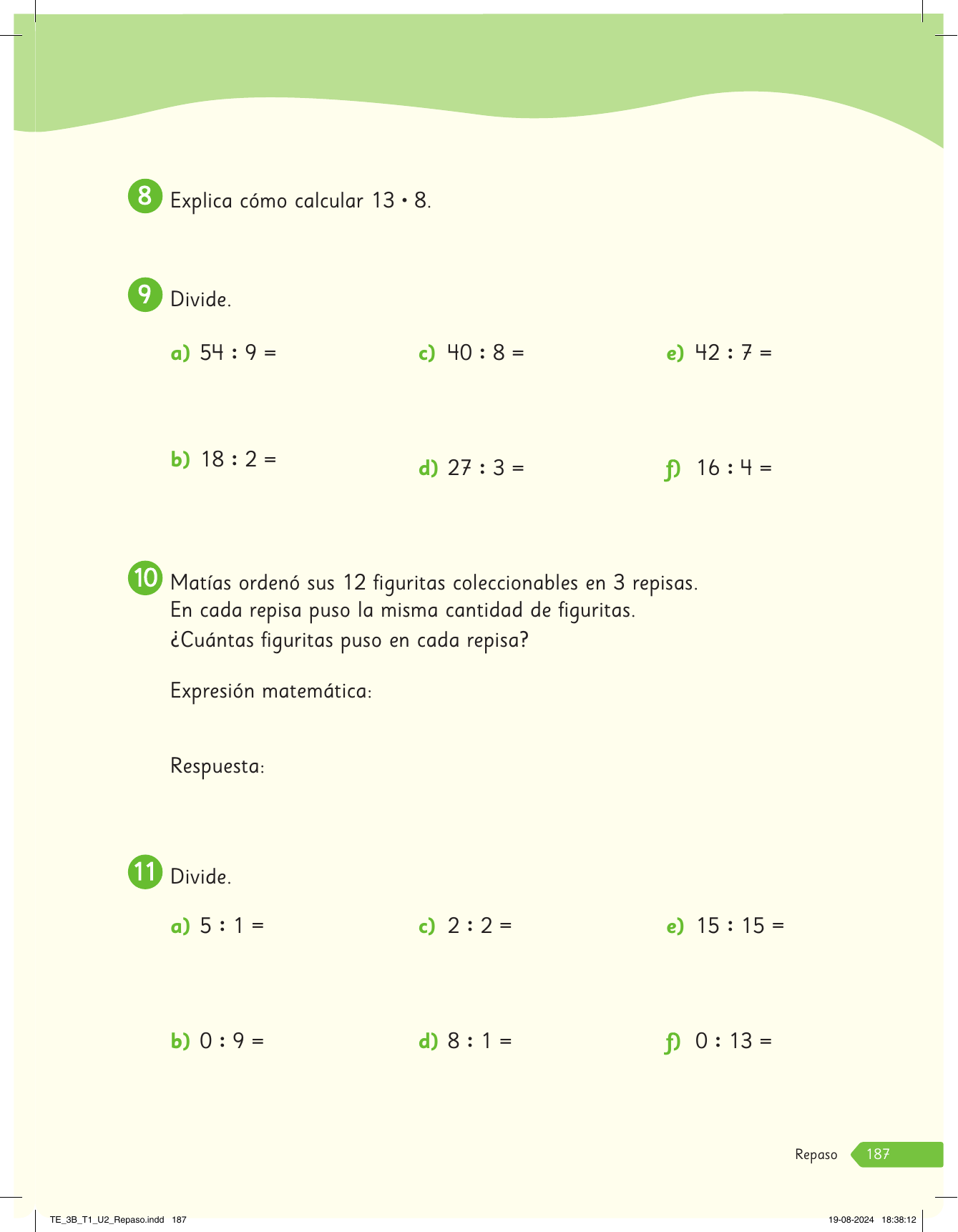 8 Explica cómo calcular $13 \cdot 8$.

9 Divide.

a) $54 : 9 =$

b) $18 : 2 =$

c) $40 : 8 =$

d) $27 : 3 =$

e) $42 : 7 =$

f) $16 : 4 =$

10 Matías ordenó sus 12 figuritas coleccionables en 3 repisas. En cada repisa puso la misma cantidad de figuritas. ¿Cuántas figuritas puso en cada repisa?

Expresión matemática:

Respuesta:

11 Divide.

a) $5 : 1 =$

b) $0 : 9 =$

c) $2 : 2 =$

d) $8 : 1 =$

e) $15 : 15 =$

f) $0 : 13 =$

Repaso 187

TE_3B_T1_U2_Repaso.indd 187

19-08-2024 18:38:12